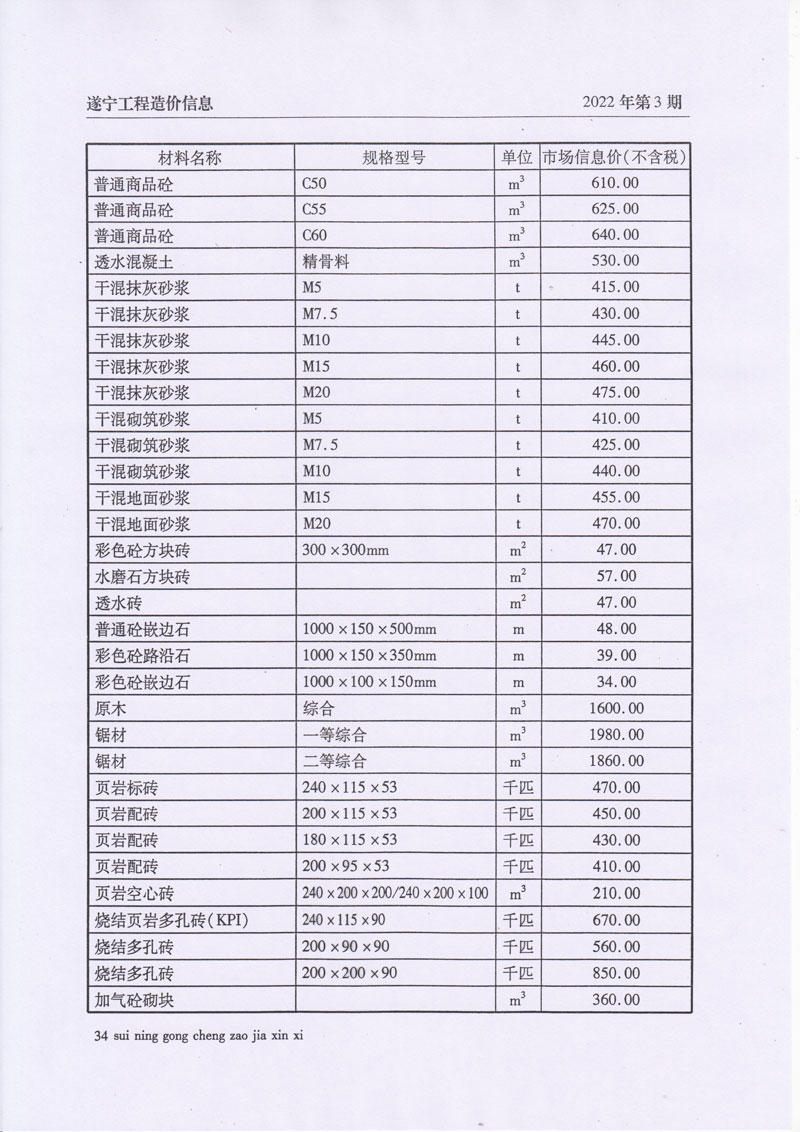 遂宁工程造价信息

2022 年第 3 期

| 材料名称 | 规格型号 | 单位 | 市场信息价(不含税) |
|---|---|---|---|
| 普通商品砼 | C50 | $m^3$ | 610.00 |
| 普通商品砼 | C55 | $m^3$ | 625.00 |
| 普通商品砼 | C60 | $m^3$ | 640.00 |
| 透水混凝土 | 精骨料 | $m^3$ | 530.00 |
| 干混抹灰砂浆 | M5 | t | 415.00 |
| 干混抹灰砂浆 | M7.5 | t | 430.00 |
| 干混抹灰砂浆 | M10 | t | 445.00 |
| 干混抹灰砂浆 | M15 | t | 460.00 |
| 干混抹灰砂浆 | M20 | t | 475.00 |
| 干混砌筑砂浆 | M5 | t | 410.00 |
| 干混砌筑砂浆 | M7.5 | t | 425.00 |
| 干混砌筑砂浆 | M10 | t | 440.00 |
| 干混地面砂浆 | M15 | t | 455.00 |
| 干混地面砂浆 | M20 | t | 470.00 |
| 彩色砼方块砖 | 300×300mm | $m^2$ | 47.00 |
| 水磨石方块砖 | | $m^2$ | 57.00 |
| 透水砖 | | $m^2$ | 47.00 |
| 普通砼嵌边石 | 1000×150×500mm | m | 48.00 |
| 彩色砼路沿石 | 1000×150×350mm | m | 39.00 |
| 彩色砼嵌边石 | 1000×100×150mm | m | 34.00 |
| 原木 | 综合 | $m^3$ | 1600.00 |
| 锯材 | 一等综合 | $m^3$ | 1980.00 |
| 锯材 | 二等综合 | $m^3$ | 1860.00 |
| 页岩标砖 | 240×115×53 | 千匹 | 470.00 |
| 页岩配砖 | 200×115×53 | 千匹 | 450.00 |
| 页岩配砖 | 180×115×53 | 千匹 | 430.00 |
| 页岩配砖 | 200×95×53 | 千匹 | 410.00 |
| 页岩空心砖 | 240×200×200/240×200×100 | $m^3$ | 210.00 |
| 烧结页岩多孔砖(KPI) | 240×115×90 | 千匹 | 670.00 |
| 烧结多孔砖 | 200×90×90 | 千匹 | 560.00 |
| 烧结多孔砖 | 200×200×90 | 千匹 | 850.00 |
| 加气砼砌块 | | $m^3$ | 360.00 |

34 sui ning gong cheng zao jia xin xi